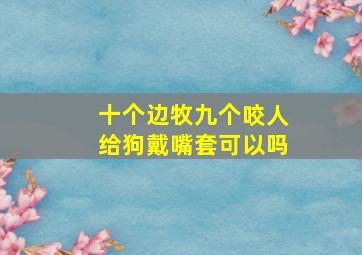 十个边牧九个咬人
给狗戴嘴套可以吗